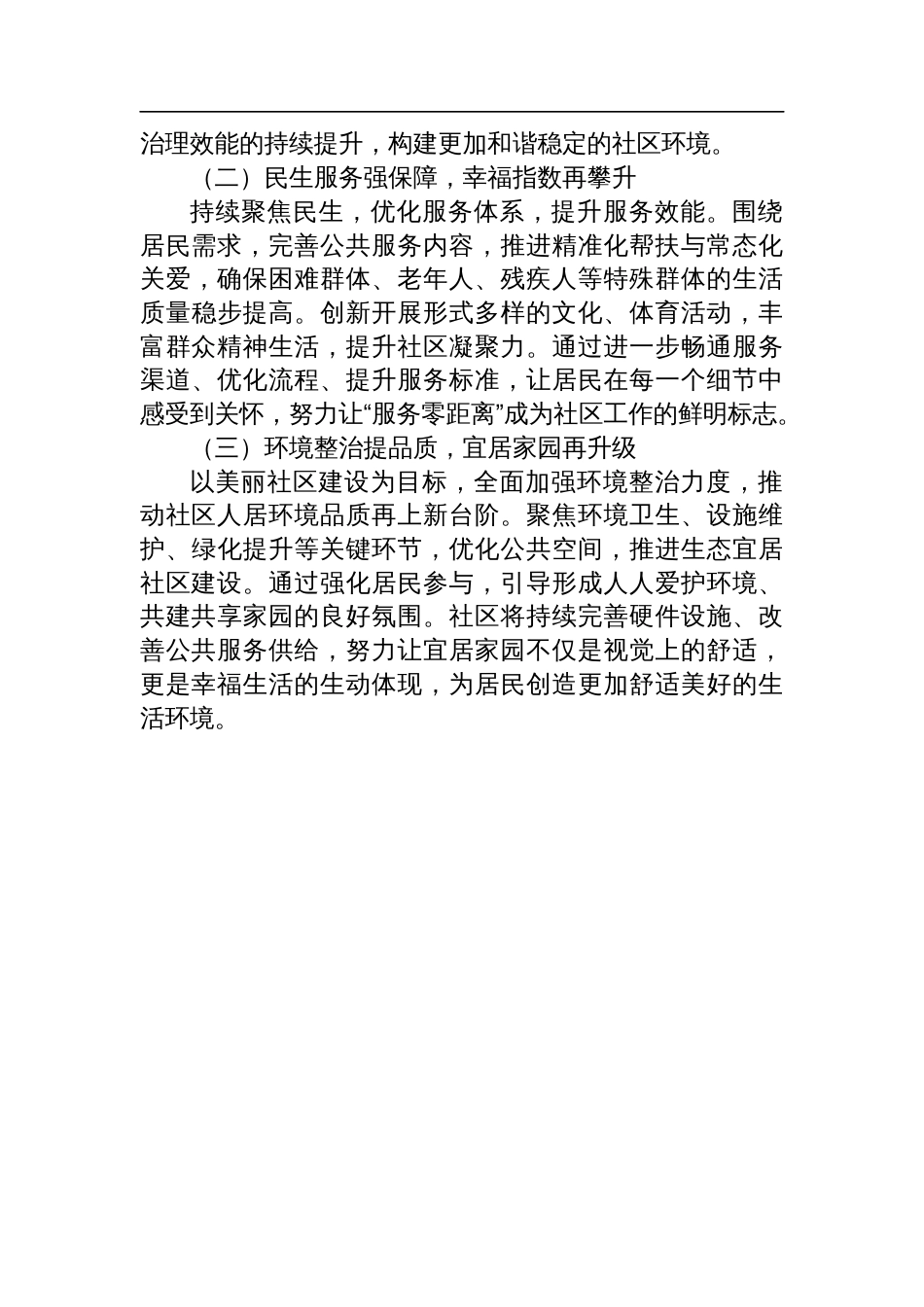 治理效能的持续提升，构建更加和谐稳定的社区环境。

（二）民生服务强保障，幸福指数再攀升

持续聚焦民生，优化服务体系，提升服务效能。围绕居民需求，完善公共服务内容，推进精准化帮扶与常态化关爱，确保困难群体、老年人、残疾人等特殊群体的生活质量稳步提高。创新开展形式多样的文化、体育活动，丰富群众精神生活，提升社区凝聚力。通过进一步畅通服务渠道、优化流程、提升服务标准，让居民在每一个细节中感受到关怀，努力让“服务零距离”成为社区工作的鲜明标志。

（三）环境整治提品质，宜居家园再升级

以美丽社区建设为目标，全面加强环境整治力度，推动社区人居环境品质再上新台阶。聚焦环境卫生、设施维护、绿化提升等关键环节，优化公共空间，推进生态宜居社区建设。通过强化居民参与，引导形成人人爱护环境、共建共享家园的良好氛围。社区将持续完善硬件设施、改善公共服务供给，努力让宜居家园不仅是视觉上的舒适，更是幸福生活的生动体现，为居民创造更加舒适美好的生活环境。